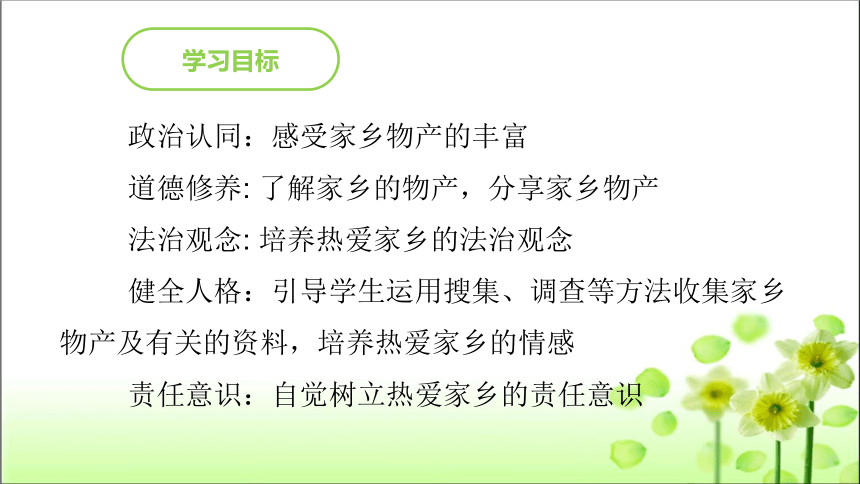 学习目标

政治认同：感受家乡物产的丰富

道德修养: 了解家乡的物产，分享家乡物产

法治观念: 培养热爱家乡的法治观念

健全人格：引导学生运用搜集、调查等方法收集家乡物产及有关的资料，培养热爱家乡的情感

责任意识：自觉树立热爱家乡的责任意识